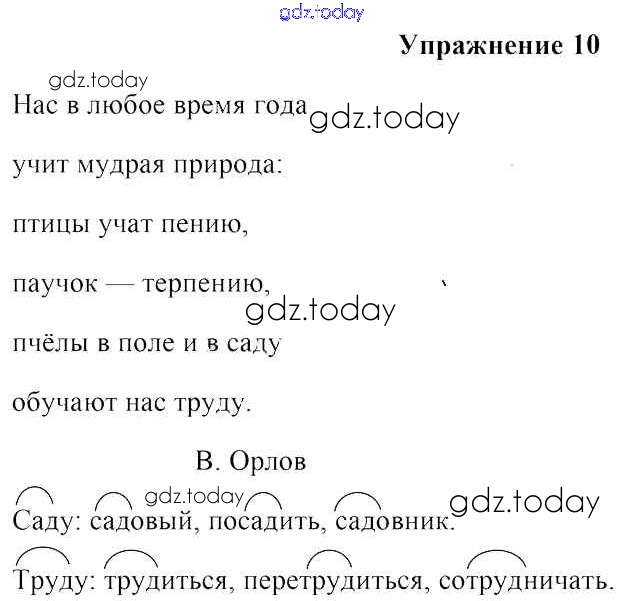 Упражнение 10

Нас в любое время года
учит мудрая природа:
птицы учат пению,
паучок — терпению,
пчёлы в поле и в саду
обучают нас труду.

В. Орлов

Саду: садовый, посадить, садовник.

Труду: трудиться, перетрудиться, сотрудничать.

gdz.today